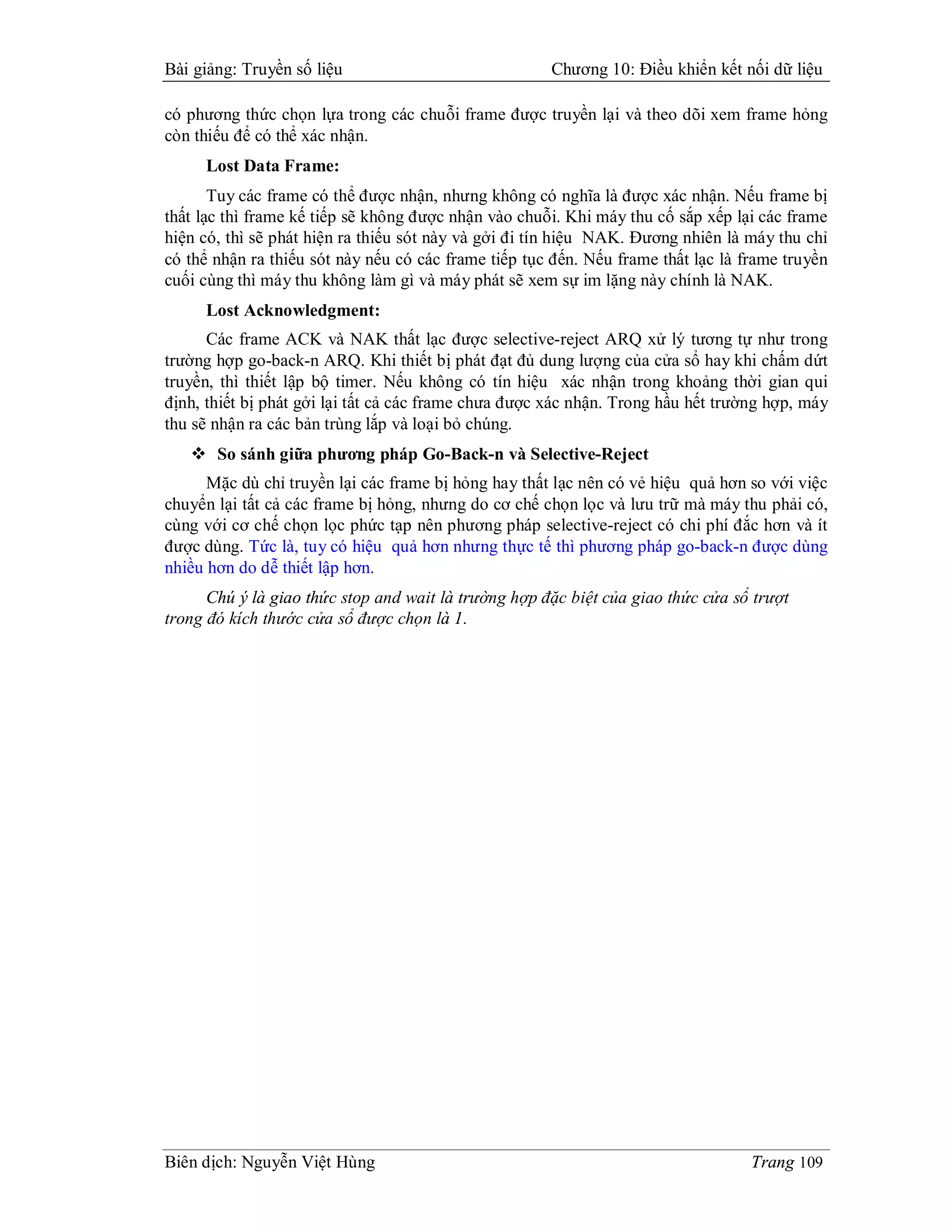 Bài giảng: Truyền số liệu Chương 10: Điều khiển kết nối dữ liệu

có phương thức chọn lựa trong các chuỗi frame được truyền lại và theo dõi xem frame hỏng còn thiếu để có thể xác nhận.

Lost Data Frame:

Tuy các frame có thể được nhận, nhưng không có nghĩa là được xác nhận. Nếu frame bị thất lạc thì frame kế tiếp sẽ không được nhận vào chuỗi. Khi máy thu cố sắp xếp lại các frame hiện có, thì sẽ phát hiện ra thiếu sót này và gởi đi tín hiệu NAK. Đương nhiên là máy thu chỉ có thể nhận ra thiếu sót này nếu có các frame tiếp tục đến. Nếu frame thất lạc là frame truyền cuối cùng thì máy thu không làm gì và máy phát sẽ xem sự im lặng này chính là NAK.

Lost Acknowledgment:

Các frame ACK và NAK thất lạc được selective-reject ARQ xử lý tương tự như trong trường hợp go-back-n ARQ. Khi thiết bị phát đạt đủ dung lượng của cửa sổ hay khi chấm dứt truyền, thì thiết lập bộ timer. Nếu không có tín hiệu xác nhận trong khoảng thời gian qui định, thiết bị phát gởi lại tất cả các frame chưa được xác nhận. Trong hầu hết trường hợp, máy thu sẽ nhận ra các bản trùng lắp và loại bỏ chúng.

❖ So sánh giữa phương pháp Go-Back-n và Selective-Reject

Mặc dù chỉ truyền lại các frame bị hỏng hay thất lạc nên có vẻ hiệu quả hơn so với việc chuyển lại tất cả các frame bị hỏng, nhưng do cơ chế chọn lọc và lưu trữ mà máy thu phải có, cùng với cơ chế chọn lọc phức tạp nên phương pháp selective-reject có chi phí đắc hơn và ít được dùng. Tức là, tuy có hiệu quả hơn nhưng thực tế thì phương pháp go-back-n được dùng nhiều hơn do dễ thiết lập hơn.

Chú ý là giao thức stop and wait là trường hợp đặc biệt của giao thức cửa sổ trượt trong đó kích thước cửa sổ được chọn là 1.

Biên dịch: Nguyễn Việt Hùng Trang 109